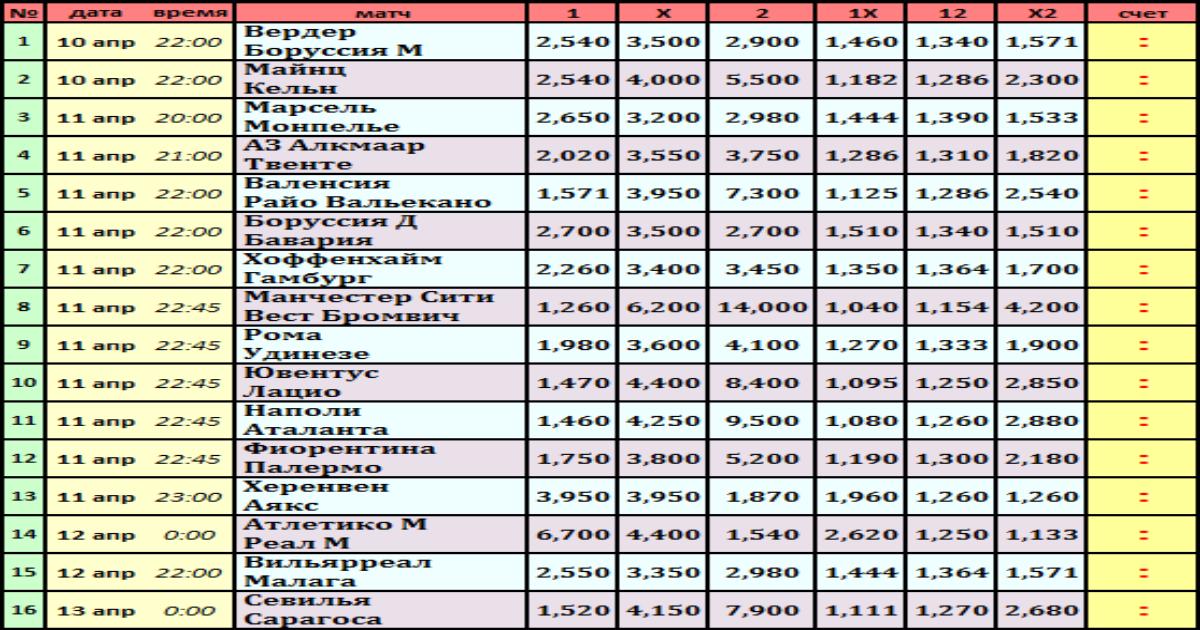 | № | дата | время | матч | 1 | X | 2 | 1X | 12 | X2 | счет |
|---|---|---|---|---|---|---|---|---|---|---|
| 1 | 10 апр | 22:00 | Вердер Боруссия М | 2,540 | 3,500 | 2,900 | 1,460 | 1,340 | 1,571 | : |
| 2 | 10 апр | 22:00 | Майнц Кельн | 2,540 | 4,000 | 5,500 | 1,182 | 1,286 | 2,300 | : |
| 3 | 11 апр | 20:00 | Марсель Монпелье | 2,650 | 3,200 | 2,980 | 1,444 | 1,390 | 1,533 | : |
| 4 | 11 апр | 21:00 | АЗ Алкмаар Твенте | 2,020 | 3,550 | 3,750 | 1,286 | 1,310 | 1,820 | : |
| 5 | 11 апр | 22:00 | Валенсия Райо Вальекано | 1,571 | 3,950 | 7,300 | 1,125 | 1,286 | 2,540 | : |
| 6 | 11 апр | 22:00 | Боруссия Д Бавария | 2,700 | 3,500 | 2,700 | 1,510 | 1,340 | 1,510 | : |
| 7 | 11 апр | 22:00 | Хоффенхайм Гамбург | 2,260 | 3,400 | 3,450 | 1,350 | 1,364 | 1,700 | : |
| 8 | 11 апр | 22:45 | Манчестер Сити Вест Бромвич | 1,260 | 6,200 | 14,000 | 1,040 | 1,154 | 4,200 | : |
| 9 | 11 апр | 22:45 | Рома Удинезе | 1,980 | 3,600 | 4,100 | 1,270 | 1,333 | 1,900 | : |
| 10 | 11 апр | 22:45 | Ювентус Лацио | 1,470 | 4,400 | 8,400 | 1,095 | 1,250 | 2,850 | : |
| 11 | 11 апр | 22:45 | Наполи Аталанта | 1,460 | 4,250 | 9,500 | 1,080 | 1,260 | 2,880 | : |
| 12 | 11 апр | 22:45 | Фиорентина Палермо | 1,750 | 3,800 | 5,200 | 1,190 | 1,300 | 2,180 | : |
| 13 | 11 апр | 23:00 | Херенвен Аякс | 3,950 | 3,950 | 1,870 | 1,960 | 1,260 | 1,260 | : |
| 14 | 12 апр | 0:00 | Атлетико М Реал М | 6,700 | 4,400 | 1,540 | 2,620 | 1,250 | 1,133 | : |
| 15 | 12 апр | 22:00 | Вильярреал Малага | 2,550 | 3,350 | 2,980 | 1,444 | 1,364 | 1,571 | : |
| 16 | 13 апр | 0:00 | Севилья Сарагоса | 1,520 | 4,150 | 7,900 | 1,111 | 1,270 | 2,680 | : |